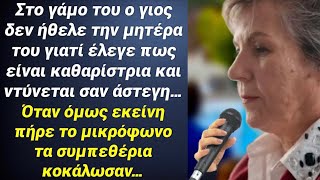 Στο γάμο του ο γιος δεν ήθελε την μητέρα του γιατί έλεγε πως είναι καθαρίστρια και ντύνεται σαν άστεγη...

Όταν όμως εκείνη πήρε το μικρόφωνο τα συμπεθέρια κοκάλωσαν...